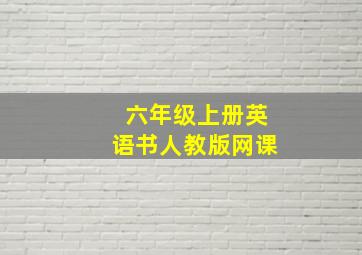 六年级上册英语书人教版网课